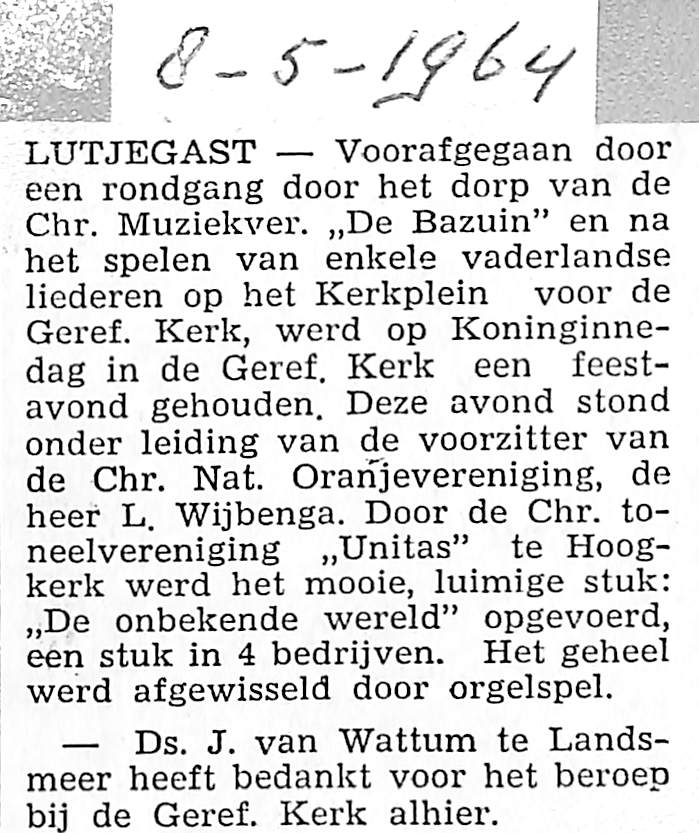 8-5-1964

LUTJEGAST — Voorafgegaan door een rondgang door het dorp van de Chr. Muziekver. „De Bazuin" en na het spelen van enkele vaderlandse liederen op het Kerkplein voor de Geref. Kerk, werd op Koninginnedag in de Geref. Kerk een feestavond gehouden. Deze avond stond onder leiding van de voorzitter van de Chr. Nat. Oranjevereniging, de heer L. Wijbenga. Door de Chr. toneelvereniging „Unitas" te Hoogkerk werd het mooie, luimige stuk: „De onbekende wereld" opgevoerd, een stuk in 4 bedrijven. Het geheel werd afgewisseld door orgelspel.

— Ds. J. van Wattum te Landsmeer heeft bedankt voor het beroep bij de Geref. Kerk alhier.